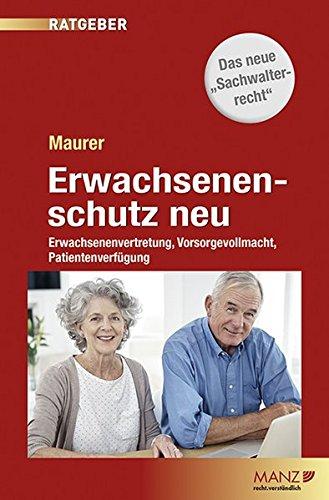 RATGEBER

Das neue „Sachwalterrecht“

Maurer

Erwachsenenschutz neu

Erwachsenenvertretung, Vorsorgevollmacht, Patientenverfügung

MANZ
recht.verständlich